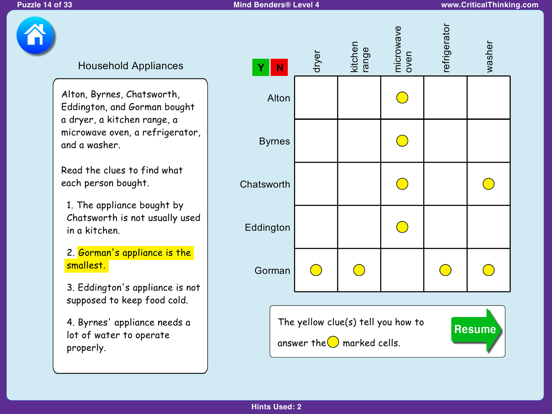 Puzzle 14 of 33

Mind Benders® Level 4

www.CriticalThinking.com

Household Appliances

Alton, Byrnes, Chatsworth, Eddington, and Gorman bought a dryer, a kitchen range, a microwave oven, a refrigerator, and a washer.

Read the clues to find what each person bought.

1. The appliance bought by Chatsworth is not usually used in a kitchen.

2. Gorman's appliance is the smallest.

3. Eddington's appliance is not supposed to keep food cold.

4. Byrnes' appliance needs a lot of water to operate properly.

Y N

| | dryer | kitchen range | microwave oven | refrigerator | washer |
|---|---|---|---|---|---|
| Alton | | | | | |
| Byrnes | | | | | |
| Chatsworth | | | | | |
| Eddington | | | | | |
| Gorman | | | | | |

The yellow clue(s) tell you how to answer the marked cells.

Resume

Hints Used: 2